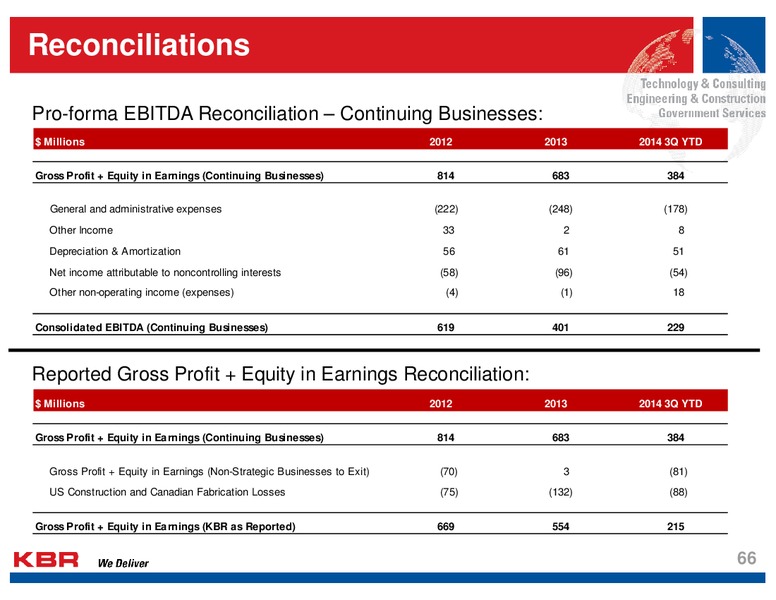 Reconciliations

Technology & Consulting
Engineering & Construction
Government Services

Pro-forma EBITDA Reconciliation – Continuing Businesses:

| $ Millions | 2012 | 2013 | 2014 3Q YTD |
|---|---|---|---|
| Gross Profit + Equity in Earnings (Continuing Businesses) | 814 | 683 | 384 |
| General and administrative expenses | (222) | (248) | (178) |
| Other Income | 33 | 2 | 8 |
| Depreciation & Amortization | 56 | 61 | 51 |
| Net income attributable to noncontrolling interests | (58) | (96) | (54) |
| Other non-operating income (expenses) | (4) | (1) | 18 |
| Consolidated EBITDA (Continuing Businesses) | 619 | 401 | 229 |

Reported Gross Profit + Equity in Earnings Reconciliation:

| $ Millions | 2012 | 2013 | 2014 3Q YTD |
|---|---|---|---|
| Gross Profit + Equity in Earnings (Continuing Businesses) | 814 | 683 | 384 |
| Gross Profit + Equity in Earnings (Non-Strategic Businesses to Exit) | (70) | 3 | (81) |
| US Construction and Canadian Fabrication Losses | (75) | (132) | (88) |
| Gross Profit + Equity in Earnings (KBR as Reported) | 669 | 554 | 215 |

KBR We Deliver

66